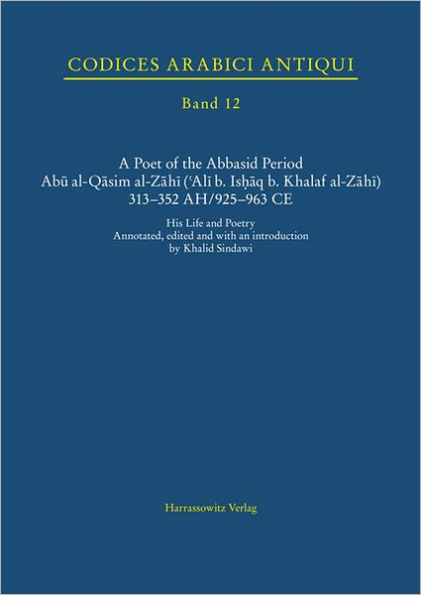 CODICES ARABICI ANTIQUI

Band 12

A Poet of the Abbasid Period
Abū al-Qāsim al-Zāhī (ʿAlī b. Isḥāq b. Khalaf al-Zāhī)
313–352 AH/925–963 CE

His Life and Poetry
Annotated, edited and with an introduction
by Khalid Sindawi

Harrassowitz Verlag